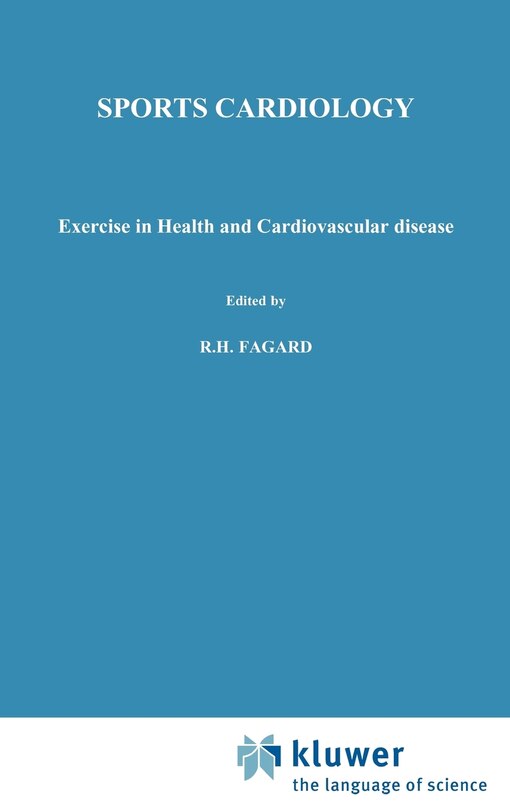 SPORTS CARDIOLOGY

Exercise in Health and Cardiovascular disease

Edited by

R.H. FAGARD

kluwer
the language of science